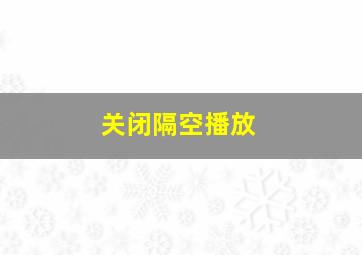 关闭隔空播放